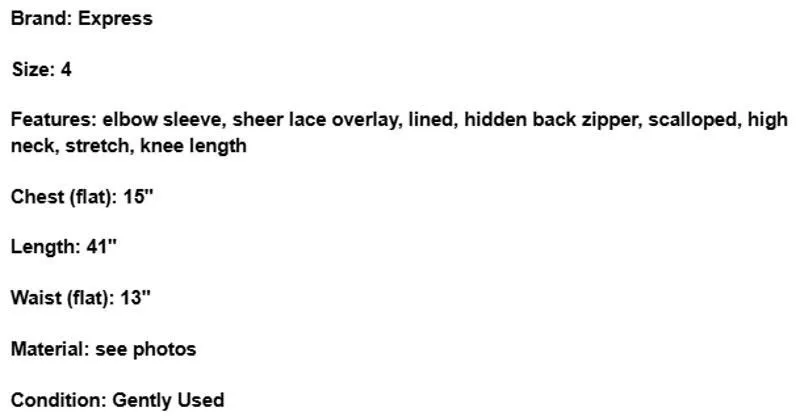 Brand: Express

Size: 4

Features: elbow sleeve, sheer lace overlay, lined, hidden back zipper, scalloped, high neck, stretch, knee length

Chest (flat): 15"

Length: 41"

Waist (flat): 13"

Material: see photos

Condition: Gently Used